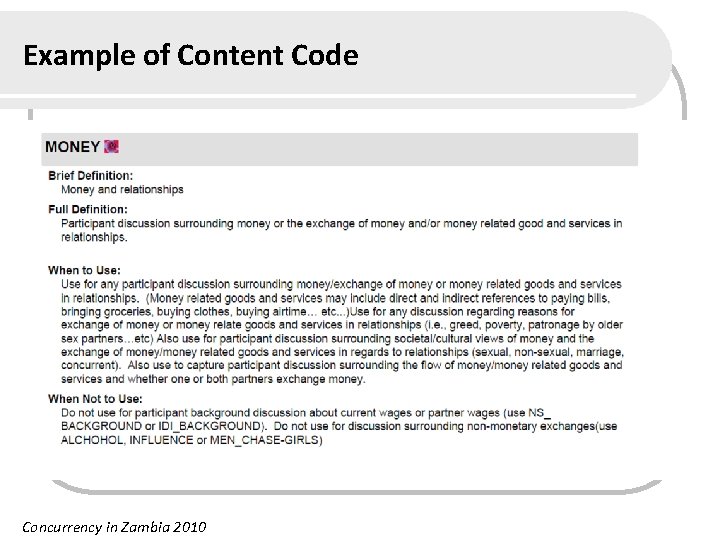 Example of Content Code

MONEY

Brief Definition:
Money and relationships

Full Definition:
Participant discussion surrounding money or the exchange of money and/or money related good and services in relationships.

When to Use:
Use for any participant discussion surrounding money/exchange of money or money related goods and services in relationships. (Money related goods and services may include direct and indirect references to paying bills, bringing groceries, buying clothes, buying airtime… etc...)Use for any discussion regarding reasons for exchange of money or money relate goods and services in relationships (i.e., greed, poverty, patronage by older sex partners…etc) Also use for participant discussion surrounding societal/cultural views of money and the exchange of money/money related goods and services in regards to relationships (sexual, non-sexual, marriage, concurrent). Also use to capture participant discussion surrounding the flow of money/money related goods and services and whether one or both partners exchange money.

When Not to Use:
Do not use for participant background discussion about current wages or partner wages (use NS_ BACKGROUND or IDI_BACKGROUND). Do not use for discussion surrounding non-monetary exchanges(use ALCHOHOL, INFLUENCE or MEN_CHASE-GIRLS)

Concurrency in Zambia 2010